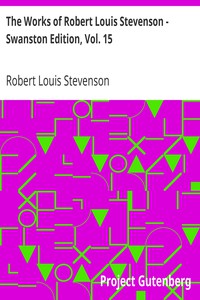 The Works of Robert Louis Stevenson - Swanston Edition, Vol. 15

Robert Louis Stevenson

Project Gutenberg